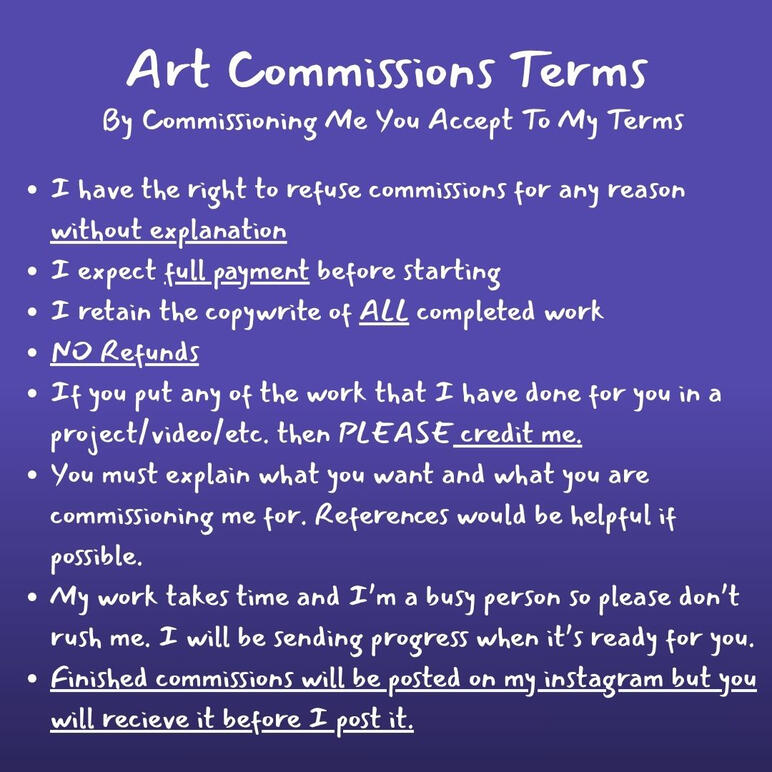 Art Commissions Terms

By Commissioning Me You Accept To My Terms

• I have the right to refuse commissions for any reason without explanation
• I expect full payment before starting
• I retain the copywrite of ALL completed work
• NO Refunds
• If you put any of the work that I have done for you in a project/video/etc. then PLEASE credit me.
• You must explain what you want and what you are commissioning me for. References would be helpful if possible.
• My work takes time and I'm a busy person so please don't rush me. I will be sending progress when it's ready for you.
• Finished commissions will be posted on my instagram but you will recieve it before I post it.